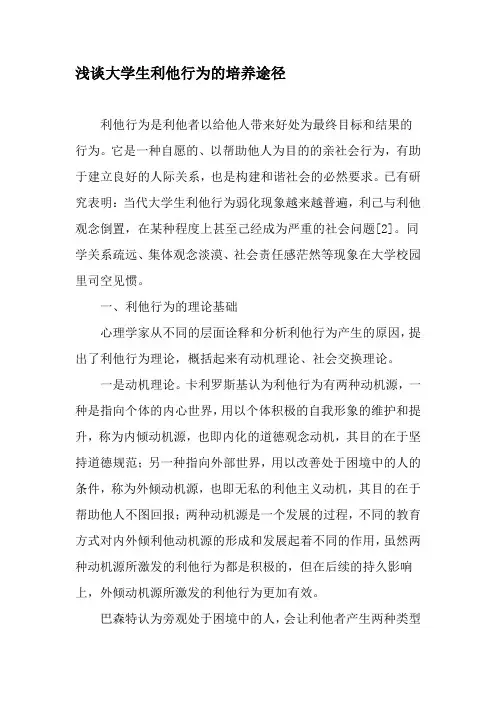 浅谈大学生利他行为的培养途径

利他行为是利他者以给他人带来好处为最终目标和结果的行为。它是一种自愿的、以帮助他人为目的的亲社会行为，有助于建立良好的人际关系，也是构建和谐社会的必然要求。已有研究表明：当代大学生利他行为弱化现象越来越普遍，利己与利他观念倒置，在某种程度上甚至已经成为严重的社会问题[2]。同学关系疏远、集体观念淡漠、社会责任感茫然等现象在大学校园里司空见惯。

一、利他行为的理论基础

心理学家从不同的层面诠释和分析利他行为产生的原因，提出了利他行为理论，概括起来有动机理论、社会交换理论。

一是动机理论。卡利罗斯基认为利他行为有两种动机源，一种是指向个体的内心世界，用以个体积极的自我形象的维护和提升，称为内倾动机源，也即内化的道德观念动机，其目的在于坚持道德规范；另一种指向外部世界，用以改善处于困境中的人的条件，称为外倾动机源，也即无私的利他主义动机，其目的在于帮助他人不图回报；两种动机源是一个发展的过程，不同的教育方式对内外倾利他动机源的形成和发展起着不同的作用，虽然两种动机源所激发的利他行为都是积极的，但在后续的持久影响上，外倾动机源所激发的利他行为更加有效。

巴森特认为旁观处于困境中的人，会让利他者产生两种类型